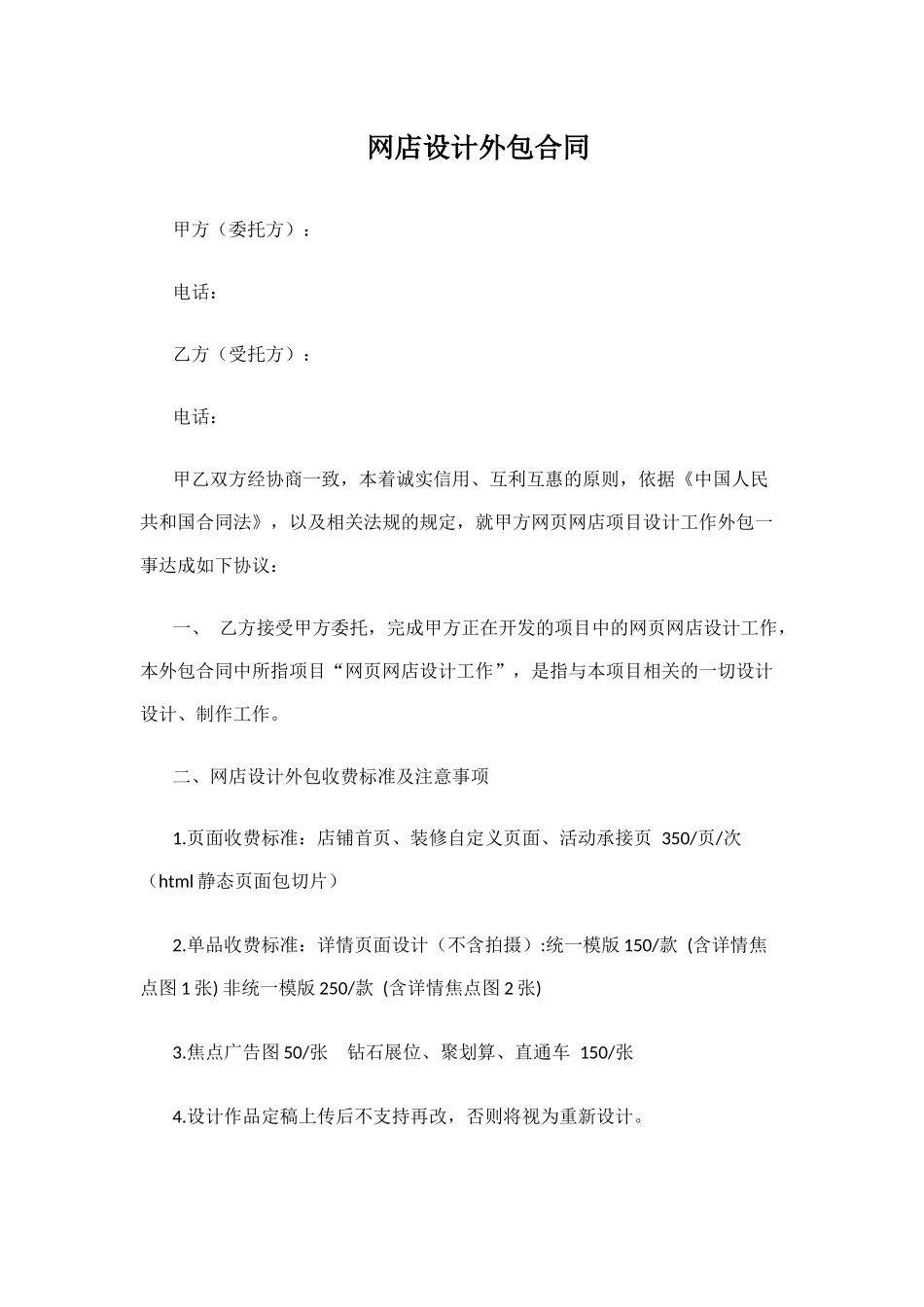 网店设计外包合同

甲方（委托方）：

电话：

乙方（受托方）：

电话：

甲乙双方经协商一致，本着诚实信用、互利互惠的原则，依据《中国人民共和国合同法》，以及相关法规的规定，就甲方网页网店项目设计工作外包一事达成如下协议：

一、 乙方接受甲方委托，完成甲方正在开发的项目中的网页网店设计工作，本外包合同中所指项目“网页网店设计工作”，是指与本项目相关的一切设计设计、制作工作。

二、网店设计外包收费标准及注意事项

1.页面收费标准：店铺首页、装修自定义页面、活动承接页 350/页/次（html 静态页面包切片）

2.单品收费标准：详情页面设计（不含拍摄）:统一模版 150/款 (含详情焦点图 1 张) 非统一模版 250/款 (含详情焦点图 2 张)

3.焦点广告图 50/张 钻石展位、聚划算、直通车 150/张

4.设计作品定稿上传后不支持再改，否则将视为重新设计。